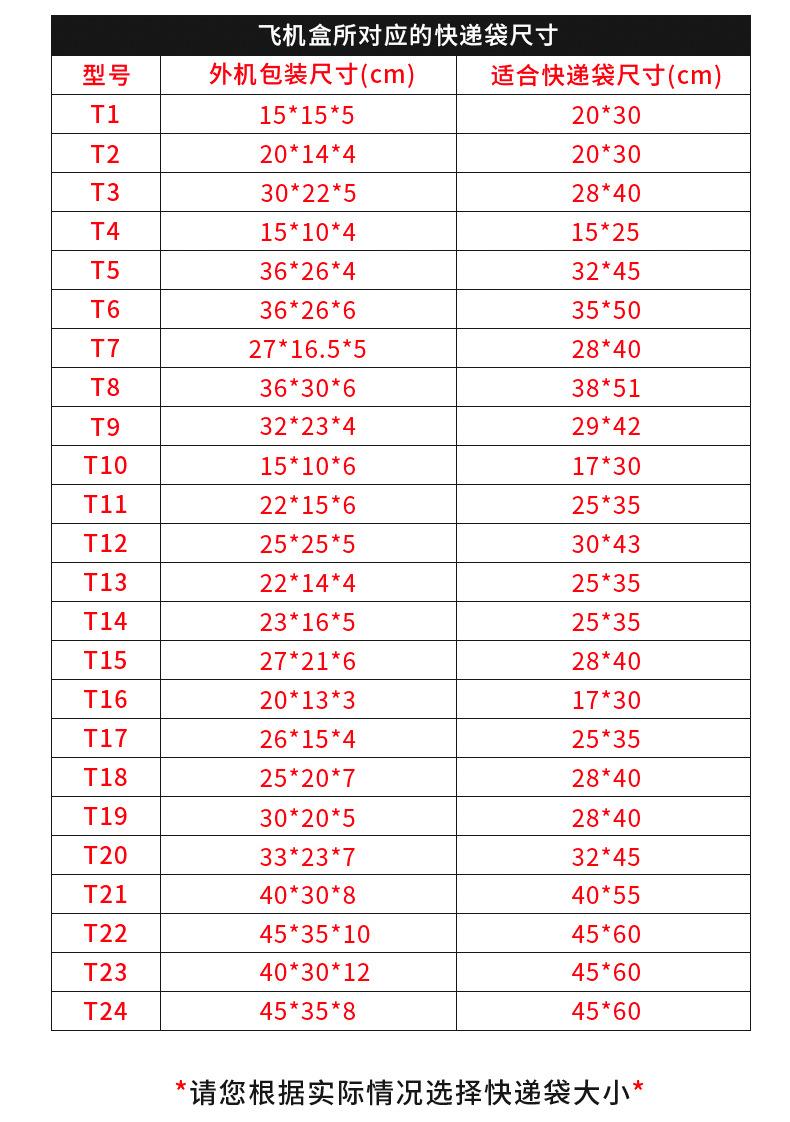 飞机盒所对应的快递袋尺寸

| 型号 | 外机包装尺寸(cm) | 适合快递袋尺寸(cm) |
|---|---|---|
| T1 | 15\*15\*5 | 20\*30 |
| T2 | 20\*14\*4 | 20\*30 |
| T3 | 30\*22\*5 | 28\*40 |
| T4 | 15\*10\*4 | 15\*25 |
| T5 | 36\*26\*4 | 32\*45 |
| T6 | 36\*26\*6 | 35\*50 |
| T7 | 27\*16.5\*5 | 28\*40 |
| T8 | 36\*30\*6 | 38\*51 |
| T9 | 32\*23\*4 | 29\*42 |
| T10 | 15\*10\*6 | 17\*30 |
| T11 | 22\*15\*6 | 25\*35 |
| T12 | 25\*25\*5 | 30\*43 |
| T13 | 22\*14\*4 | 25\*35 |
| T14 | 23\*16\*5 | 25\*35 |
| T15 | 27\*21\*6 | 28\*40 |
| T16 | 20\*13\*3 | 17\*30 |
| T17 | 26\*15\*4 | 25\*35 |
| T18 | 25\*20\*7 | 28\*40 |
| T19 | 30\*20\*5 | 28\*40 |
| T20 | 33\*23\*7 | 32\*45 |
| T21 | 40\*30\*8 | 40\*55 |
| T22 | 45\*35\*10 | 45\*60 |
| T23 | 40\*30\*12 | 45\*60 |
| T24 | 45\*35\*8 | 45\*60 |

\*请您根据实际情况选择快递袋大小\*